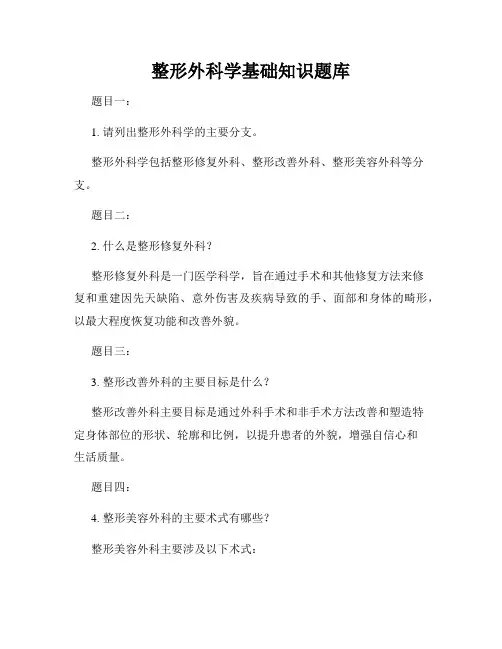 整形外科学基础知识题库

题目一：

1. 请列出整形外科学的主要分支。

整形外科学包括整形修复外科、整形改善外科、整形美容外科等分支。

题目二：

2. 什么是整形修复外科？

整形修复外科是一门医学科学，旨在通过手术和其他修复方法来修复和重建因先天缺陷、意外伤害及疾病导致的手、面部和身体的畸形，以最大程度恢复功能和改善外貌。

题目三：

3. 整形改善外科的主要目标是什么？

整形改善外科主要目标是通过外科手术和非手术方法改善和塑造特定身体部位的形状、轮廓和比例，以提升患者的外貌，增强自信心和生活质量。

题目四：

4. 整形美容外科的主要术式有哪些？

整形美容外科主要涉及以下术式：